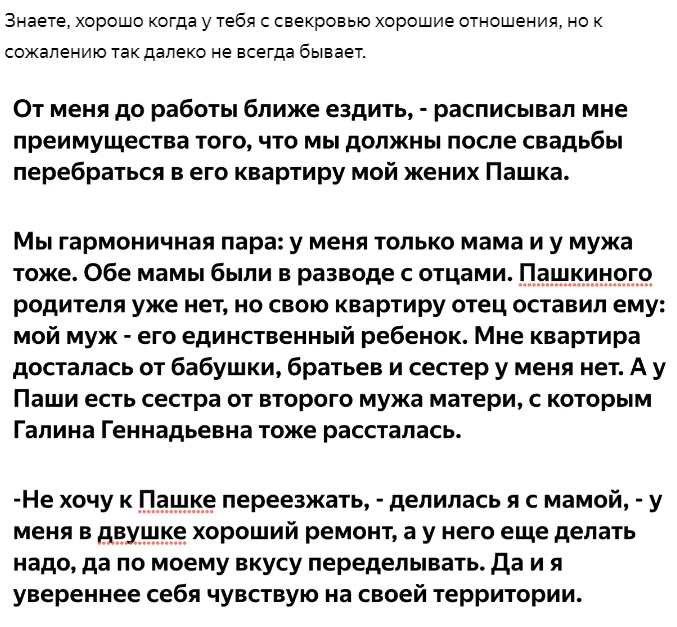 Знаете, хорошо когда у тебя с свекровью хорошие отношения, но к сожалению так далеко не всегда бывает.

От меня до работы ближе ездить, - расписывал мне преимущества того, что мы должны после свадьбы перебраться в его квартиру мой жених Пашка.

Мы гармоничная пара: у меня только мама и у мужа тоже. Обе мамы были в разводе с отцами. Пашкиного родителя уже нет, но свою квартиру отец оставил ему: мой муж - его единственный ребенок. Мне квартира досталась от бабушки, братьев и сестер у меня нет. А у Паши есть сестра от второго мужа матери, с которым Галина Геннадьевна тоже рассталась.

-Не хочу к Пашке переезжать, - делилась я с мамой, - у меня в двушке хороший ремонт, а у него еще делать надо, да по моему вкусу переделывать. Да и я увереннее себя чувствую на своей территории.